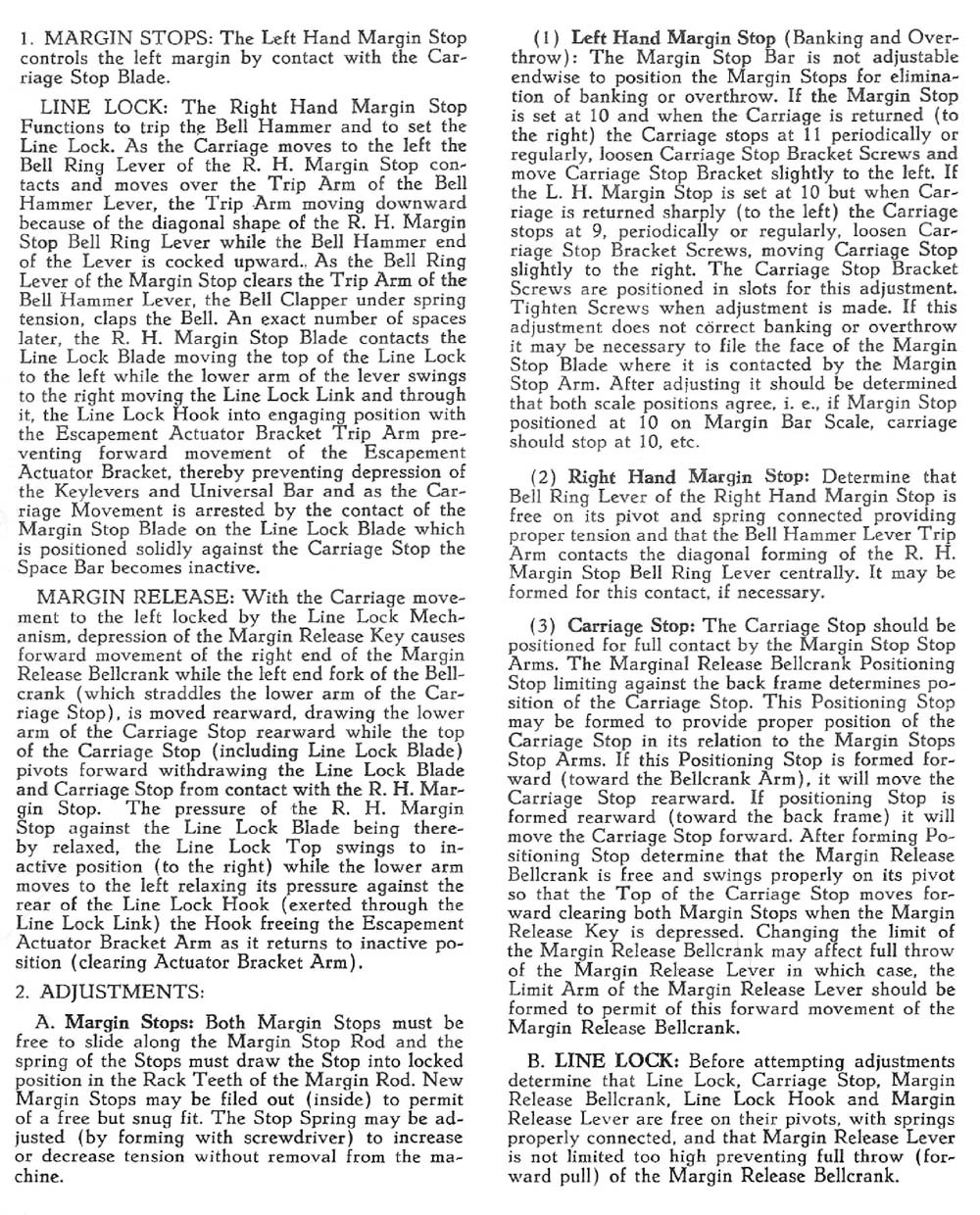 1. MARGIN STOPS: The Left Hand Margin Stop controls the left margin by contact with the Carriage Stop Blade.

LINE LOCK: The Right Hand Margin Stop Functions to trip the Bell Hammer and to set the Line Lock. As the Carriage moves to the left the Bell Ring Lever of the R. H. Margin Stop contacts and moves over the Trip Arm of the Bell Hammer Lever, the Trip Arm moving downward because of the diagonal shape of the R. H. Margin Stop Bell Ring Lever while the Bell Hammer end of the Lever is cocked upward.. As the Bell Ring Lever of the Margin Stop clears the Trip Arm of the Bell Hammer Lever, the Bell Clapper under spring tension, claps the Bell. An exact number of spaces later, the R. H. Margin Stop Blade contacts the Line Lock Blade moving the top of the Line Lock to the left while the lower arm of the lever swings to the right moving the Line Lock Link and through it, the Line Lock Hook into engaging position with the Escapement Actuator Bracket Trip Arm preventing forward movement of the Escapement Actuator Bracket, thereby preventing depression of the Keylevers and Universal Bar and as the Carriage Movement is arrested by the contact of the Margin Stop Blade on the Line Lock Blade which is positioned solidly against the Carriage Stop the Space Bar becomes inactive.

MARGIN RELEASE: With the Carriage movement to the left locked by the Line Lock Mechanism, depression of the Margin Release Key causes forward movement of the right end of the Margin Release Bellcrank while the left end fork of the Bellcrank (which straddles the lower arm of the Carriage Stop), is moved rearward, drawing the lower arm of the Carriage Stop rearward while the top of the Carriage Stop (including Line Lock Blade) pivots forward withdrawing the Line Lock Blade and Carriage Stop from contact with the R. H. Margin Stop. The pressure of the R. H. Margin Stop against the Line Lock Blade being thereby relaxed, the Line Lock Top swings to inactive position (to the right) while the lower arm moves to the left relaxing its pressure against the rear of the Line Lock Hook (exerted through the Line Lock Link) the Hook freeing the Escapement Actuator Bracket Arm as it returns to inactive position (clearing Actuator Bracket Arm).

2. ADJUSTMENTS:

A. Margin Stops: Both Margin Stops must be free to slide along the Margin Stop Rod and the spring of the Stops must draw the Stop into locked position in the Rack Teeth of the Margin Rod. New Margin Stops may be filed out (inside) to permit of a free but snug fit. The Stop Spring may be adjusted (by forming with screwdriver) to increase or decrease tension without removal from the machine.

(1) Left Hand Margin Stop (Banking and Overthrow): The Margin Stop Bar is not adjustable endwise to position the Margin Stops for elimination of banking or overthrow. If the Margin Stop is set at 10 and when the Carriage is returned (to the right) the Carriage stops at 11 periodically or regularly, loosen Carriage Stop Bracket Screws and move Carriage Stop Bracket slightly to the left. If the L. H. Margin Stop is set at 10 but when Carriage is returned sharply (to the left) the Carriage stops at 9, periodically or regularly, loosen Carriage Stop Bracket Screws, moving Carriage Stop slightly to the right. The Carriage Stop Bracket Screws are positioned in slots for this adjustment. Tighten Screws when adjustment is made. If this adjustment does not correct banking or overthrow it may be necessary to file the face of the Margin Stop Blade where it is contacted by the Margin Stop Arm. After adjusting it should be determined that both scale positions agree, i. e., if Margin Stop positioned at 10 on Margin Bar Scale, carriage should stop at 10, etc.

(2) Right Hand Margin Stop: Determine that Bell Ring Lever of the Right Hand Margin Stop is free on its pivot and spring connected providing proper tension and that the Bell Hammer Lever Trip Arm contacts the diagonal forming of the R. H. Margin Stop Bell Ring Lever centrally. It may be formed for this contact, if necessary.

(3) Carriage Stop: The Carriage Stop should be positioned for full contact by the Margin Stop Stop Arms. The Marginal Release Bellcrank Positioning Stop limiting against the back frame determines position of the Carriage Stop. This Positioning Stop may be formed to provide proper position of the Carriage Stop in its relation to the Margin Stops Stop Arms. If this Positioning Stop is formed forward (toward the Bellcrank Arm), it will move the Carriage Stop rearward. If positioning Stop is formed rearward (toward the back frame) it will move the Carriage Stop forward. After forming Positioning Stop determine that the Margin Release Bellcrank is free and swings properly on its pivot so that the Top of the Carriage Stop moves forward clearing both Margin Stops when the Margin Release Key is depressed. Changing the limit of the Margin Release Bellcrank may affect full throw of the Margin Release Lever in which case, the Limit Arm of the Margin Release Lever should be formed to permit of this forward movement of the Margin Release Bellcrank.

B. LINE LOCK: Before attempting adjustments determine that Line Lock, Carriage Stop, Margin Release Bellcrank, Line Lock Hook and Margin Release Lever are free on their pivots, with springs properly connected, and that Margin Release Lever is not limited too high preventing full throw (forward pull) of the Margin Release Bellcrank.